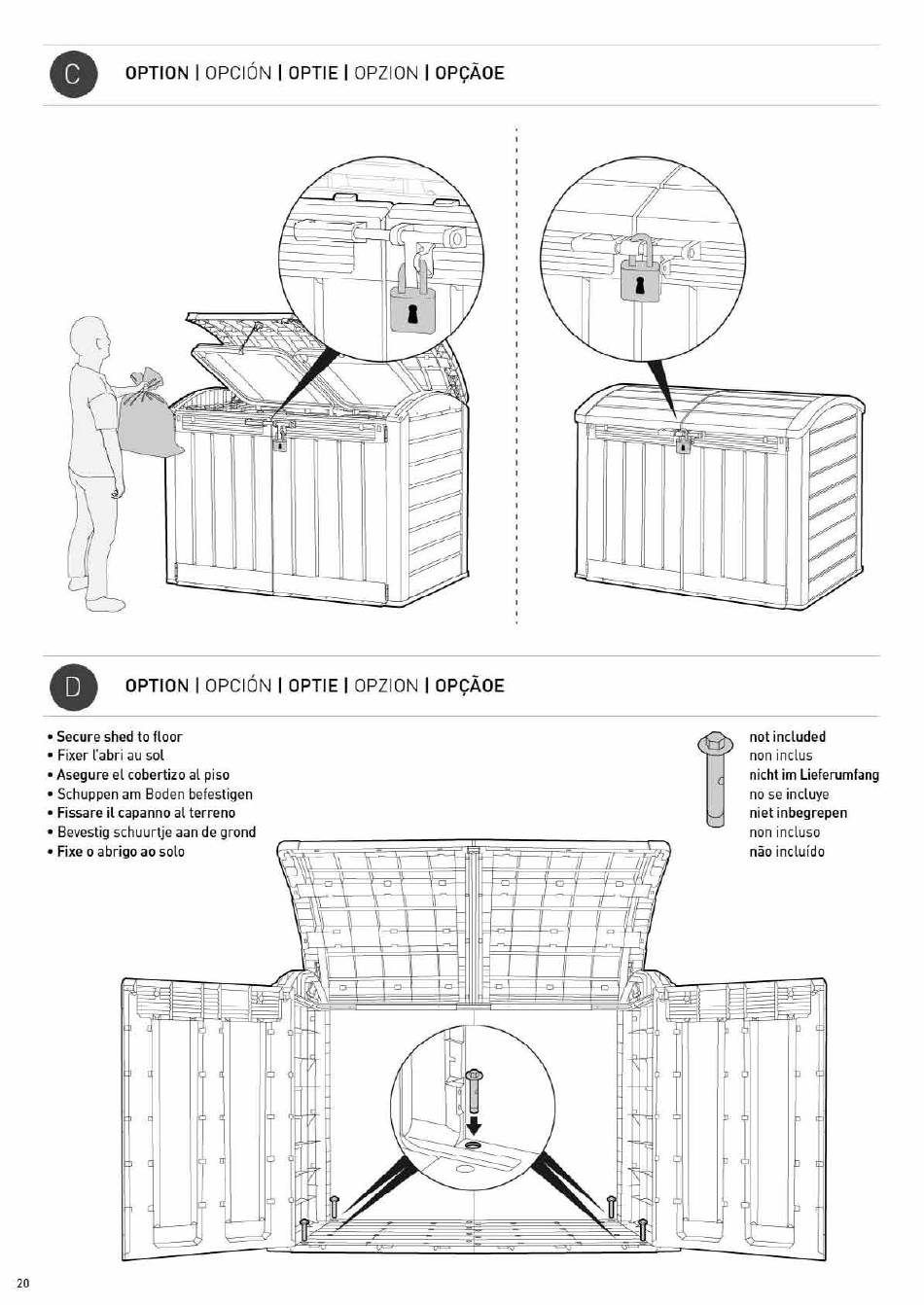 C

OPTION | OPCIÓN | OPTIE | OPZION | OPÇÃOE

D

OPTION | OPCIÓN | OPTIE | OPZION | OPÇÃOE

• Secure shed to floor
• Fixer l'abri au sol
• Asegure el cobertizo al piso
• Schuppen am Boden befestigen
• Fissare il capanno al terreno
• Bevestig schuurtje aan de grond
• Fixe o abrigo ao solo

not included
non inclus
nicht im Lieferumfang
no se incluye
niet inbegrepen
non incluso
não incluído

20